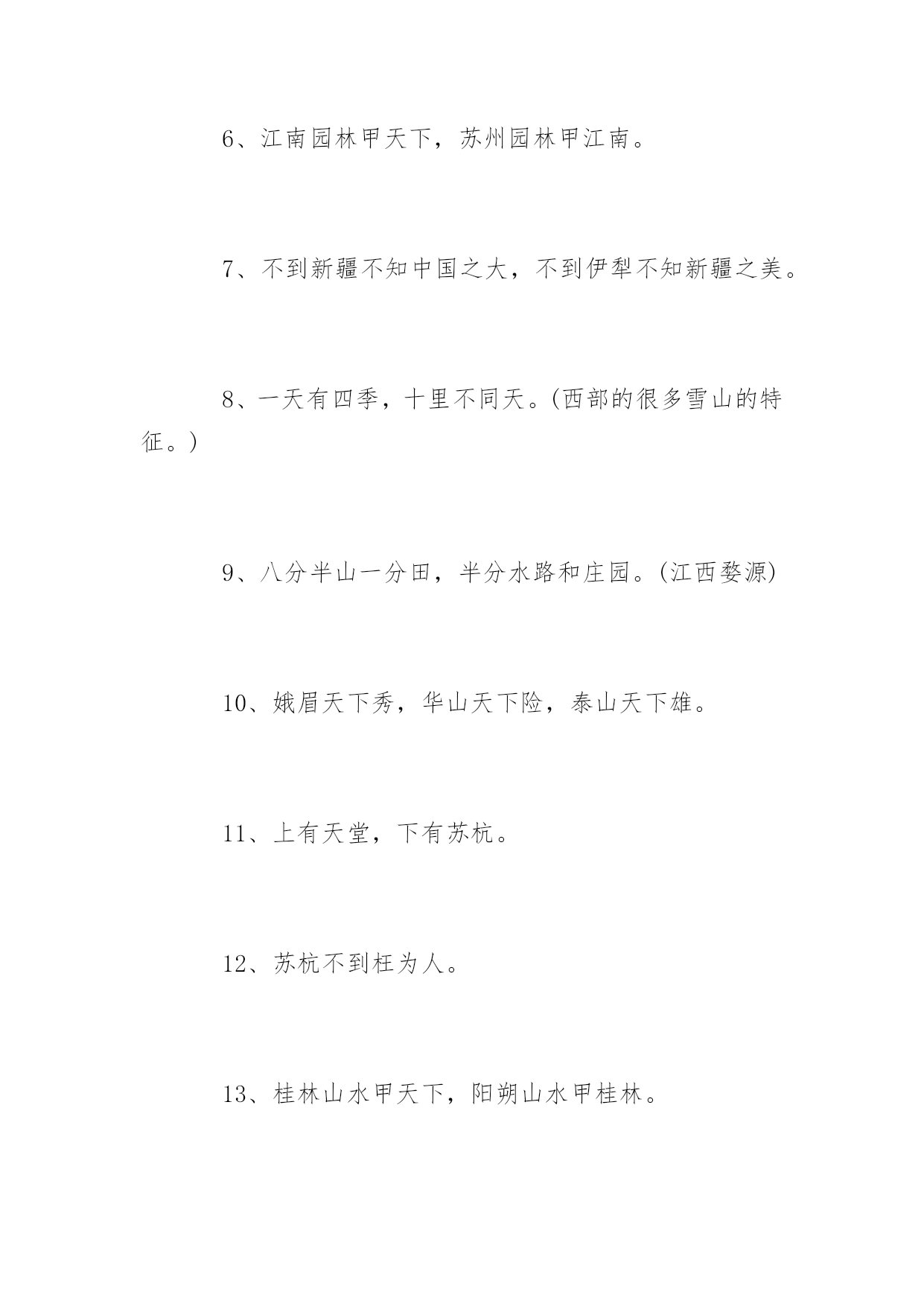 6、江南园林甲天下，苏州园林甲江南。

7、不到新疆不知中国之大，不到伊犁不知新疆之美。

8、一天有四季，十里不同天。(西部的很多雪山的特征。)

9、八分半山一分田，半分水路和庄园。(江西婺源)

10、娥眉天下秀，华山天下险，泰山天下雄。

11、上有天堂，下有苏杭。

12、苏杭不到枉为人。

13、桂林山水甲天下，阳朔山水甲桂林。